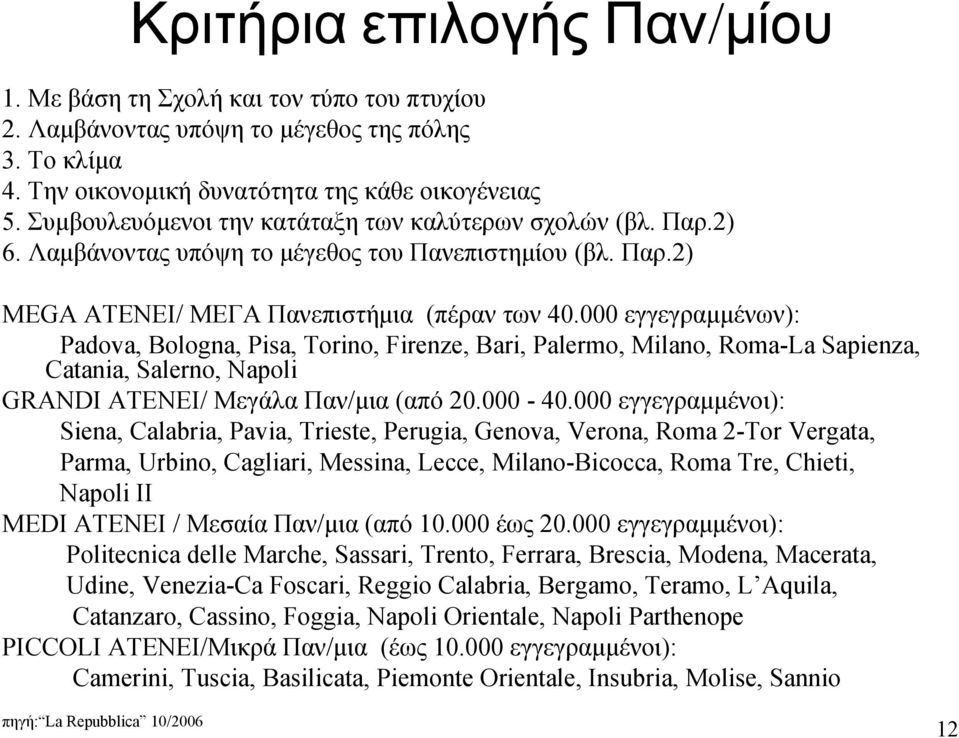 Κριτήρια επιλογής Παν/μίου

1. Με βάση τη Σχολή και τον τύπο του πτυχίου
2. Λαμβάνοντας υπόψη το μέγεθος της πόλης
3. Το κλίμα
4. Την οικονομική δυνατότητα της κάθε οικογένειας
5. Συμβουλευόμενοι την κατάταξη των καλύτερων σχολών (βλ. Παρ.2)
6. Λαμβάνοντας υπόψη το μέγεθος του Πανεπιστημίου (βλ. Παρ.2)

MEGA ATENEI/ ΜΕΓΑ Πανεπιστήμια (πέραν των 40.000 εγγεγραμμένων):
Padova, Bologna, Pisa, Torino, Firenze, Bari, Palermo, Milano, Roma-La Sapienza, Catania, Salerno, Napoli
GRANDI ATENEI/ Μεγάλα Παν/μια (από 20.000 - 40.000 εγγεγραμμένοι):
Siena, Calabria, Pavia, Trieste, Perugia, Genova, Verona, Roma 2-Tor Vergata, Parma, Urbino, Cagliari, Messina, Lecce, Milano-Bicocca, Roma Tre, Chieti, Napoli II
MEDI ATENEI / Μεσαία Παν/μια (από 10.000 έως 20.000 εγγεγραμμένοι):
Politecnica delle Marche, Sassari, Trento, Ferrara, Brescia, Modena, Macerata, Udine, Venezia-Ca Foscari, Reggio Calabria, Bergamo, Teramo, L’Aquila, Catanzaro, Cassino, Foggia, Napoli Orientale, Napoli Parthenope
PICCOLI ATENEI/Μικρά Παν/μια (έως 10.000 εγγεγραμμένοι):
Camerini, Tuscia, Basilicata, Piemonte Orientale, Insubria, Molise, Sannio

πηγή:“La Repubblica” 10/2006

12